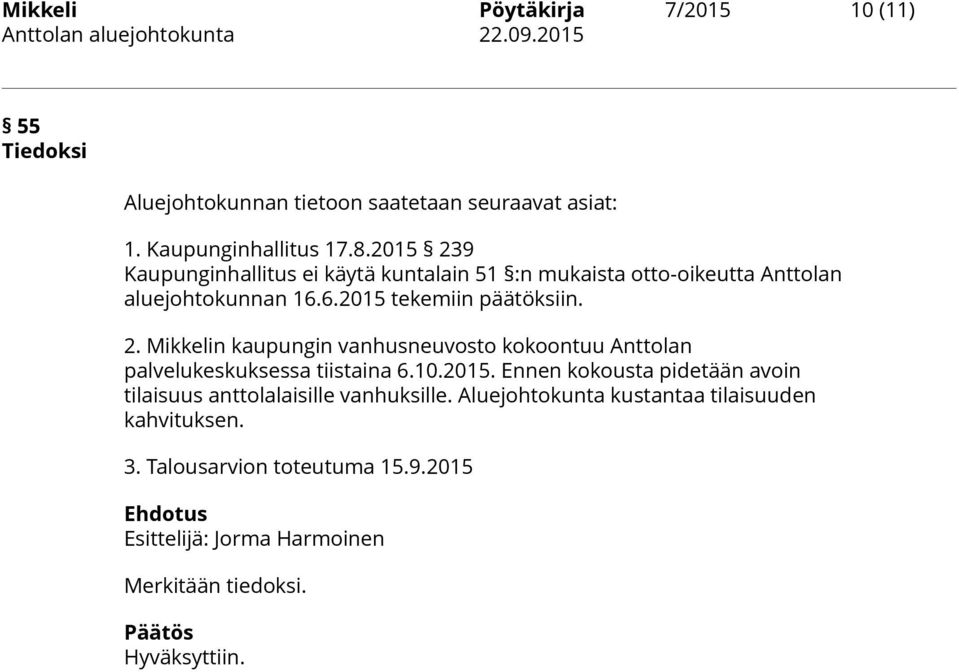 Mikkeli Pöytäkirja 7/2015 10 (11)
Anttolan aluejohtokunta 22.09.2015

§ 55
Tiedoksi

Aluejohtokunnan tietoon saatetaan seuraavat asiat:

1. Kaupunginhallitus 17.8.2015 § 239
Kaupunginhallitus ei käytä kuntalain 51 §:n mukaista otto-oikeutta Anttolan aluejohtokunnan 16.6.2015 tekemiin päätöksiin.

2. Mikkelin kaupungin vanhusneuvosto kokoontuu Anttolan palvelukeskuksessa tiistaina 6.10.2015. Ennen kokousta pidetään avoin tilaisuus anttolalaisille vanhuksille. Aluejohtokunta kustantaa tilaisuuden kahvituksen.

3. Talousarvion toteutuma 15.9.2015

Ehdotus
Esittelijä: Jorma Harmoinen

Merkitään tiedoksi.

Päätös
Hyväksyttiin.